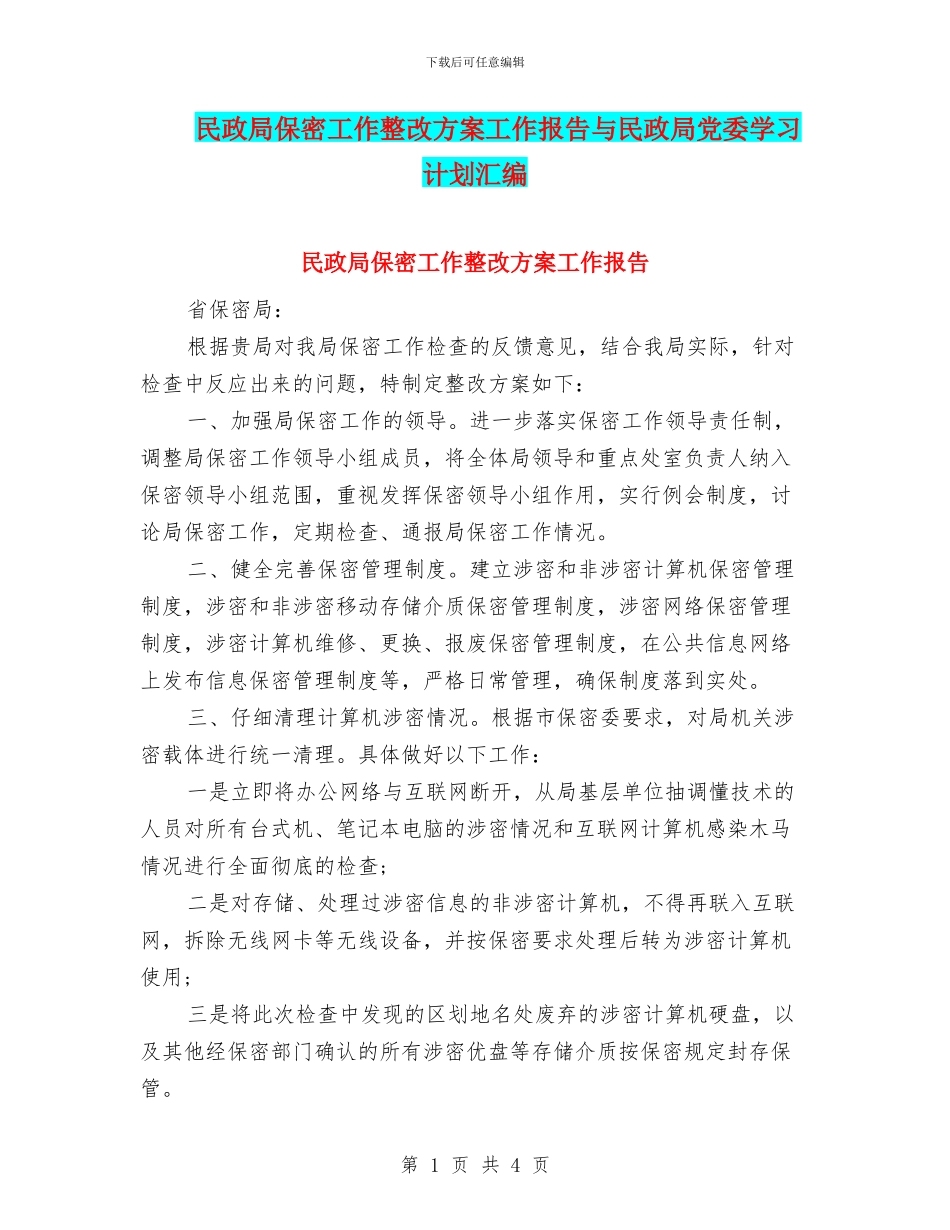 下载后可任意编辑

民政局保密工作整改方案工作报告与民政局党委学习计划汇编

民政局保密工作整改方案工作报告

省保密局：

根据贵局对我局保密工作检查的反馈意见，结合我局实际，针对检查中反应出来的问题，特制定整改方案如下：

一、加强局保密工作的领导。进一步落实保密工作领导责任制，调整局保密工作领导小组成员，将全体局领导和重点处室负责人纳入保密领导小组范围，重视发挥保密领导小组作用，实行例会制度，讨论局保密工作，定期检查、通报局保密工作情况。

二、健全完善保密管理制度。建立涉密和非涉密计算机保密管理制度，涉密和非涉密移动存储介质保密管理制度，涉密网络保密管理制度，涉密计算机维修、更换、报废保密管理制度，在公共信息网络上发布信息保密管理制度等，严格日常管理，确保制度落到实处。

三、仔细清理计算机涉密情况。根据市保密委要求，对局机关涉密载体进行统一清理。具体做好以下工作：

一是立即将办公网络与互联网断开，从局基层单位抽调懂技术的人员对所有台式机、笔记本电脑的涉密情况和互联网计算机感染木马情况进行全面彻底的检查；

二是对存储、处理过涉密信息的非涉密计算机，不得再联入互联网，拆除无线网卡等无线设备，并按保密要求处理后转为涉密计算机使用；

三是将此次检查中发现的区划地名处废弃的涉密计算机硬盘，以及其他经保密部门确认的所有涉密优盘等存储介质按保密规定封存保管。

第 1 页 共 4 页